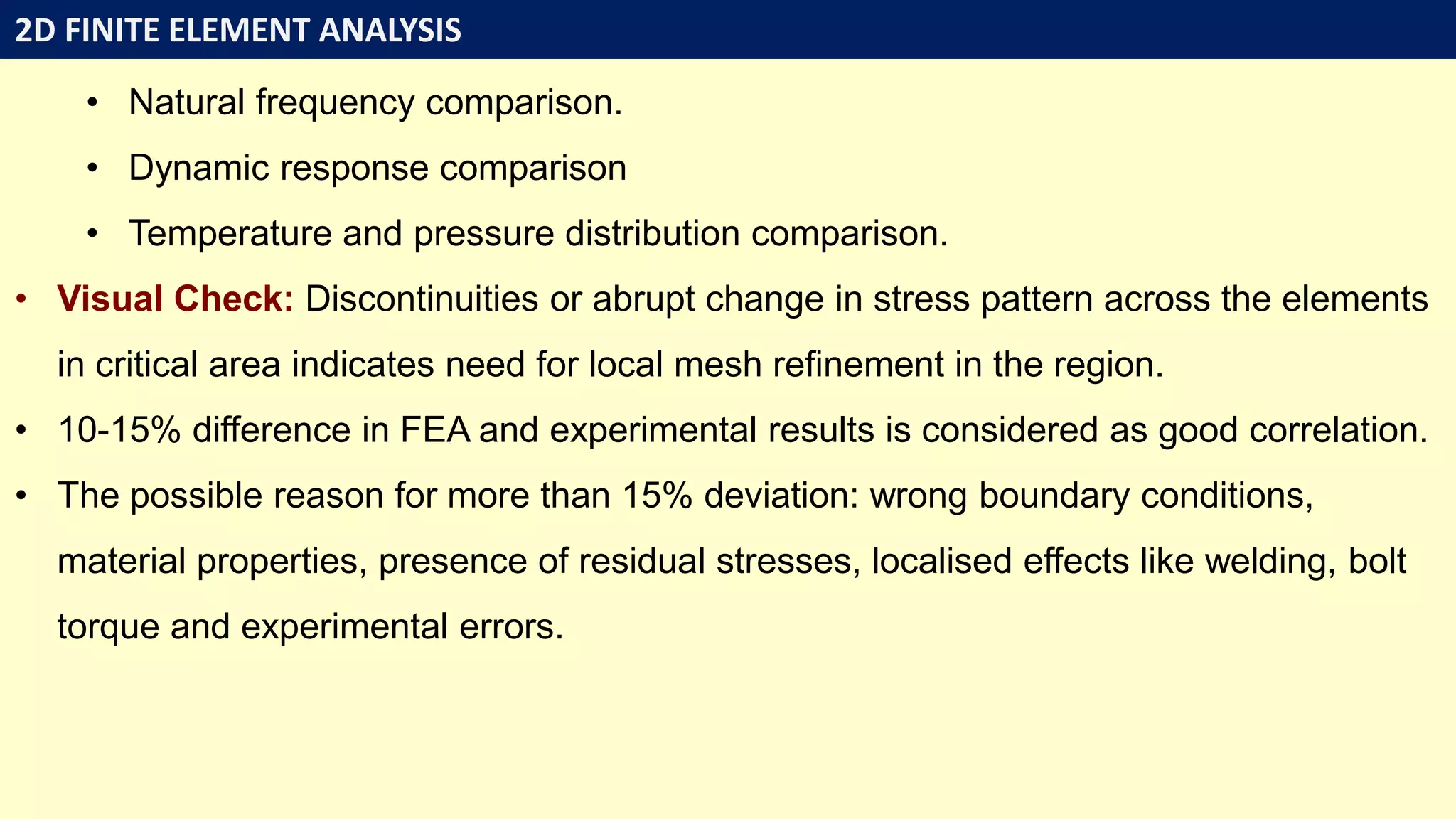 2D FINITE ELEMENT ANALYSIS

• Natural frequency comparison.

• Dynamic response comparison

• Temperature and pressure distribution comparison.

• Visual Check: Discontinuities or abrupt change in stress pattern across the elements in critical area indicates need for local mesh refinement in the region.

• 10-15% difference in FEA and experimental results is considered as good correlation.

• The possible reason for more than 15% deviation: wrong boundary conditions, material properties, presence of residual stresses, localised effects like welding, bolt torque and experimental errors.